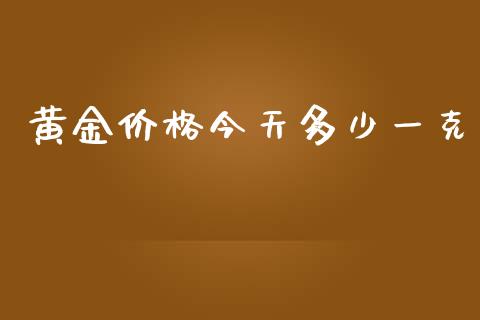 黄金价格今天多少一克